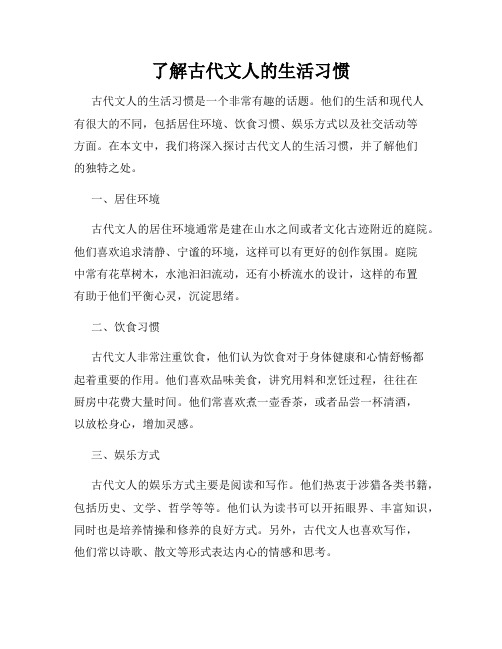 了解古代文人的生活习惯

古代文人的生活习惯是一个非常有趣的话题。他们的生活和现代人有很大的不同，包括居住环境、饮食习惯、娱乐方式以及社交活动等方面。在本文中，我们将深入探讨古代文人的生活习惯，并了解他们的独特之处。

一、居住环境

古代文人的居住环境通常是建在山水之间或者文化古迹附近的庭院。他们喜欢追求清静、宁谧的环境，这样可以有更好的创作氛围。庭院中常有花草树木，水池汩汩流动，还有小桥流水的设计，这样的布置有助于他们平衡心灵，沉淀思绪。

二、饮食习惯

古代文人非常注重饮食，他们认为饮食对于身体健康和心情舒畅都起着重要的作用。他们喜欢品味美食，讲究用料和烹饪过程，往往在厨房中花费大量时间。他们常喜欢煮一壶香茶，或者品尝一杯清酒，以放松身心，增加灵感。

三、娱乐方式

古代文人的娱乐方式主要是阅读和写作。他们热衷于涉猎各类书籍，包括历史、文学、哲学等等。他们认为读书可以开拓眼界、丰富知识，同时也是培养情操和修养的良好方式。另外，古代文人也喜欢写作，他们常以诗歌、散文等形式表达内心的情感和思考。